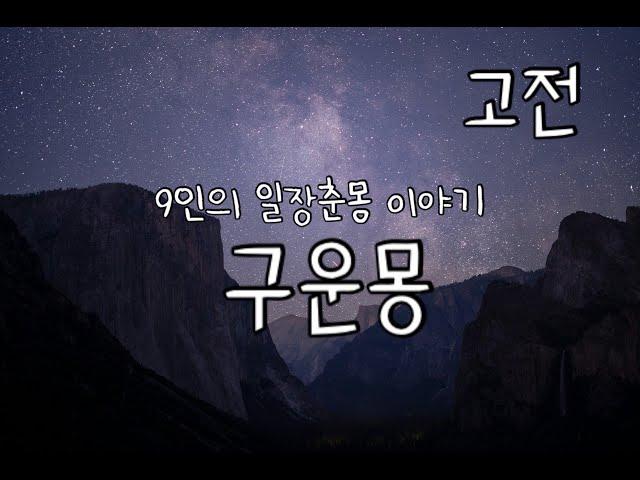 고전

9인의 일장춘몽 이야기

구운몽